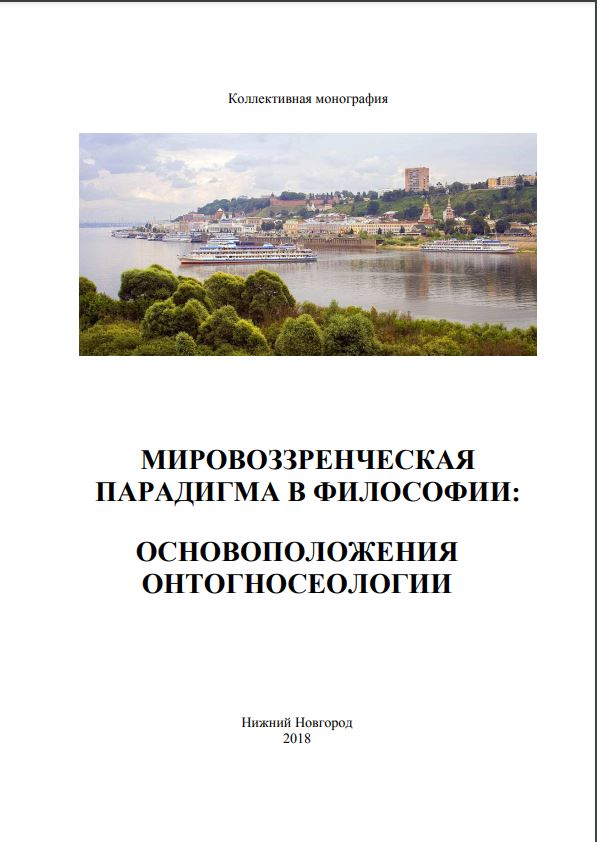 Коллективная монография

МИРОВОЗЗРЕНЧЕСКАЯ ПАРАДИГМА В ФИЛОСОФИИ:

ОСНОВОПОЛОЖЕНИЯ ОНТОГНОСЕОЛОГИИ

Нижний Новгород
2018